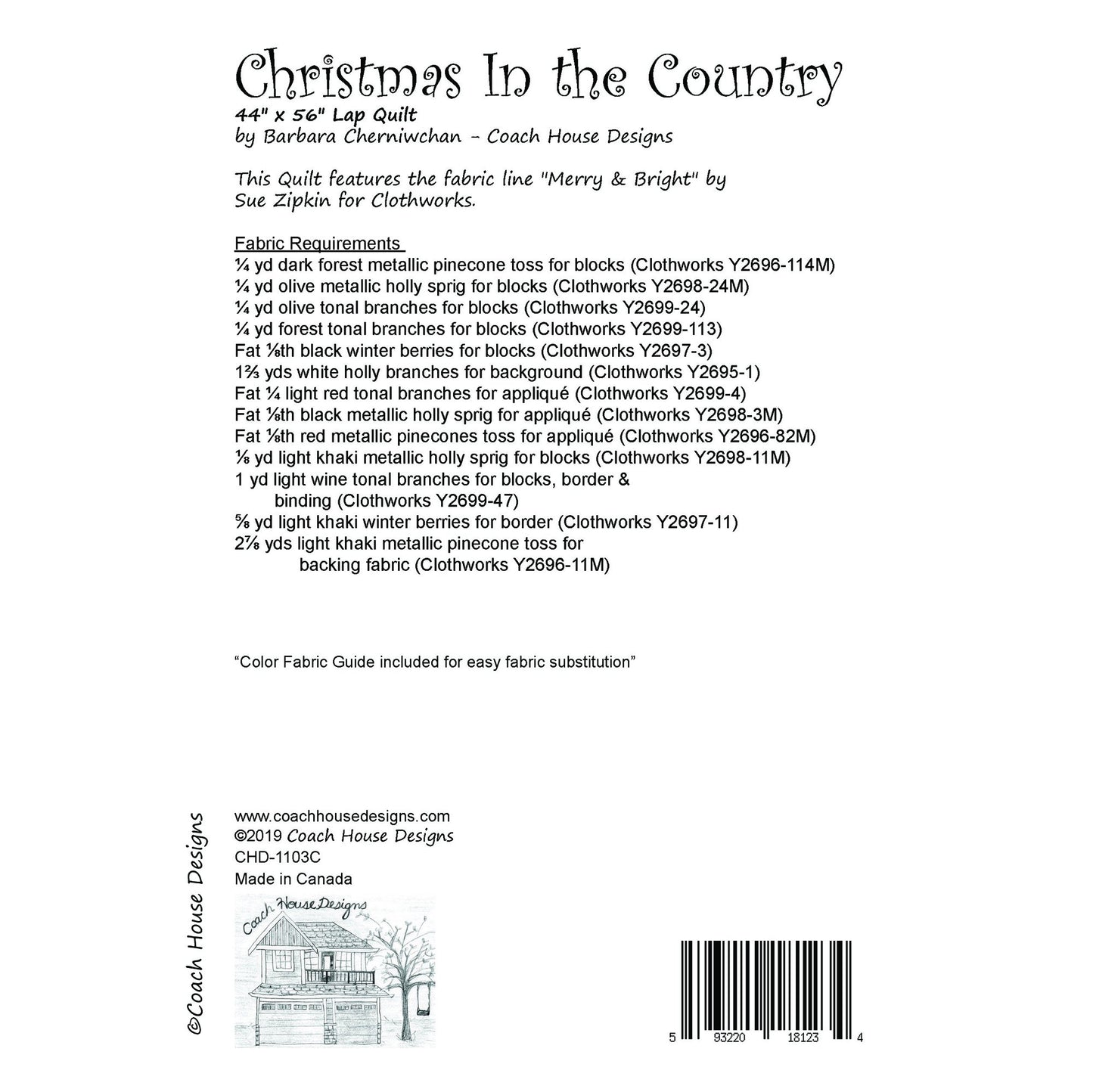 Christmas In the Country
44" x 56" Lap Quilt
by Barbara Cherniwchan - Coach House Designs

This Quilt features the fabric line "Merry & Bright" by Sue Zipkin for Clothworks.

Fabric Requirements
¼ yd dark forest metallic pinecone toss for blocks (Clothworks Y2696-114M)
¼ yd olive metallic holly sprig for blocks (Clothworks Y2698-24M)
¼ yd olive tonal branches for blocks (Clothworks Y2699-24)
¼ yd forest tonal branches for blocks (Clothworks Y2699-113)
Fat ⅛th black winter berries for blocks (Clothworks Y2697-3)
1⅔ yds white holly branches for background (Clothworks Y2695-1)
Fat ¼ light red tonal branches for appliqué (Clothworks Y2699-4)
Fat ⅛th black metallic holly sprig for appliqué (Clothworks Y2698-3M)
Fat ⅛th red metallic pinecones toss for appliqué (Clothworks Y2696-82M)
⅛ yd light khaki metallic holly sprig for blocks (Clothworks Y2698-11M)
1 yd light wine tonal branches for blocks, border & binding (Clothworks Y2699-47)
⅝ yd light khaki winter berries for border (Clothworks Y2697-11)
2⅞ yds light khaki metallic pinecone toss for backing fabric (Clothworks Y2696-11M)

"Color Fabric Guide included for easy fabric substitution"

©Coach House Designs

www.coachhousedesigns.com
©2019 Coach House Designs
CHD-1103C
Made in Canada

Coach House Designs

5 93220 18123 4